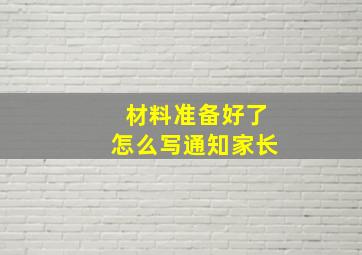 材料准备好了
怎么写通知家长